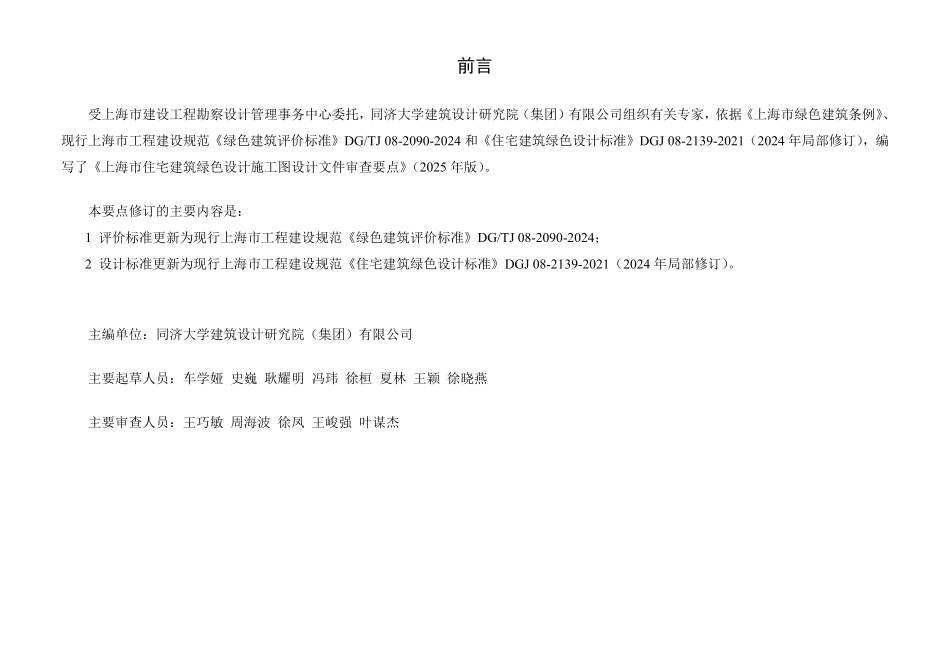 前言

受上海市建设工程勘察设计管理事务中心委托，同济大学建筑设计研究院（集团）有限公司组织有关专家，依据《上海市绿色建筑条例》、现行上海市工程建设规范《绿色建筑评价标准》DG/TJ 08-2090-2024 和《住宅建筑绿色设计标准》DGJ 08-2139-2021（2024 年局部修订），编写了《上海市住宅建筑绿色设计施工图设计文件审查要点》（2025 年版）。

本要点修订的主要内容是：
1 评价标准更新为现行上海市工程建设规范《绿色建筑评价标准》DG/TJ 08-2090-2024；
2 设计标准更新为现行上海市工程建设规范《住宅建筑绿色设计标准》DGJ 08-2139-2021（2024 年局部修订）。

主编单位：同济大学建筑设计研究院（集团）有限公司

主要起草人员：车学娅 史巍 耿耀明 冯玮 徐桓 夏林 王颖 徐晓燕

主要审查人员：王巧敏 周海波 徐凤 王峻强 叶谋杰